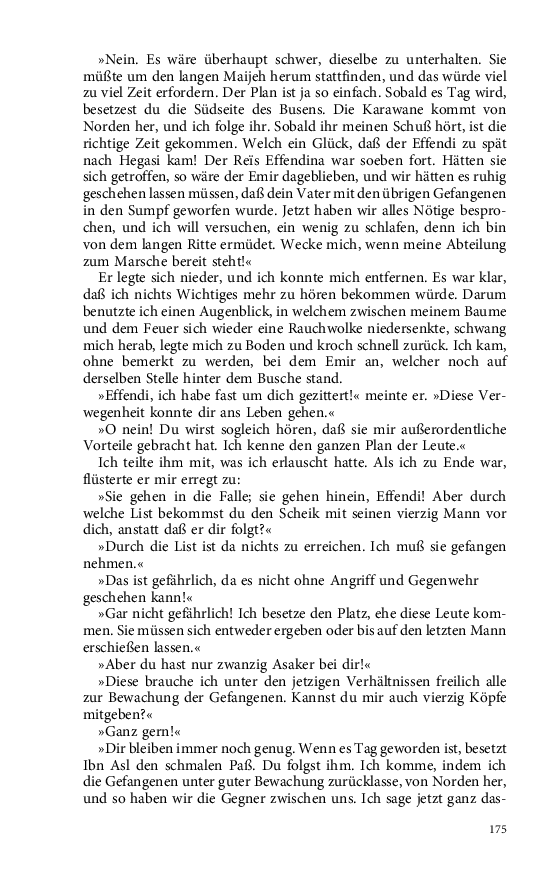 »Nein. Es wäre überhaupt schwer, dieselbe zu unterhalten. Sie müßte um den langen Maijeh herum stattfinden, und das würde viel zu viel Zeit erfordern. Der Plan ist ja so einfach. Sobald es Tag wird, besetzest du die Südseite des Busens. Die Karawane kommt von Norden her, und ich folge ihr. Sobald ihr meinen Schuß hört, ist die richtige Zeit gekommen. Welch ein Glück, daß der Effendi zu spät nach Hegasi kam! Der Reïs Effendina war soeben fort. Hätten sie sich getroffen, so wäre der Emir dageblieben, und wir hätten es ruhig geschehen lassen müssen, daß dein Vater mit den übrigen Gefangenen in den Sumpf geworfen wurde. Jetzt haben wir alles Nötige besprochen, und ich will versuchen, ein wenig zu schlafen, denn ich bin von dem langen Ritte ermüdet. Wecke mich, wenn meine Abteilung zum Marsche bereit steht!«

Er legte sich nieder, und ich konnte mich entfernen. Es war klar, daß ich nichts Wichtiges mehr zu hören bekommen würde. Darum benutzte ich einen Augenblick, in welchem zwischen meinem Baume und dem Feuer sich wieder eine Rauchwolke niedersenkte, schwang mich herab, legte mich zu Boden und kroch schnell zurück. Ich kam, ohne bemerkt zu werden, bei dem Emir an, welcher noch auf derselben Stelle hinter dem Busche stand.

»Effendi, ich habe fast um dich gezittert!« meinte er. »Diese Verwegenheit konnte dir ans Leben gehen.«

»O nein! Du wirst sogleich hören, daß sie mir außerordentliche Vorteile gebracht hat. Ich kenne den ganzen Plan der Leute.«

Ich teilte ihm mit, was ich erlauscht hatte. Als ich zu Ende war, flüsterte er mir erregt zu:

»Sie gehen in die Falle; sie gehen hinein, Effendi! Aber durch welche List bekommst du den Scheik mit seinen vierzig Mann vor dich, anstatt daß er dir folgt?«

»Durch die List ist da nichts zu erreichen. Ich muß sie gefangen nehmen.«

»Das ist gefährlich, da es nicht ohne Angriff und Gegenwehr geschehen kann!«

»Gar nicht gefährlich! Ich besetze den Platz, ehe diese Leute kommen. Sie müssen sich entweder ergeben oder bis auf den letzten Mann erschießen lassen.«

»Aber du hast nur zwanzig Asaker bei dir!«

»Diese brauche ich unter den jetzigen Verhältnissen freilich alle zur Bewachung der Gefangenen. Kannst du mir auch vierzig Köpfe mitgeben?«

»Ganz gern!«

»Dir bleiben immer noch genug. Wenn es Tag geworden ist, besetzt Ibn Asl den schmalen Paß. Du folgst ihm. Ich komme, indem ich die Gefangenen unter guter Bewachung zurücklasse, von Norden her, und so haben wir die Gegner zwischen uns. Ich sage jetzt ganz das-

175